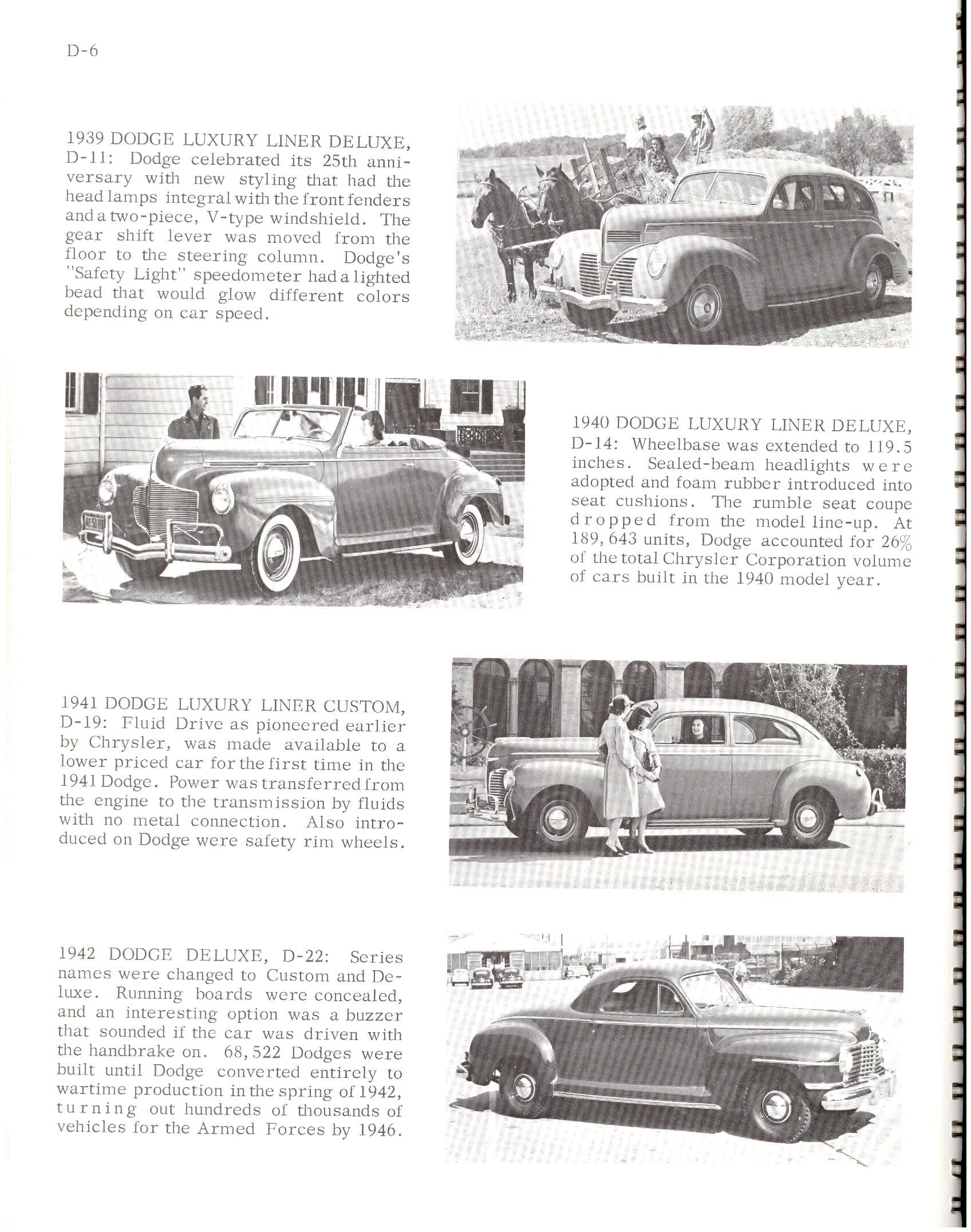 D-6

1939 DODGE LUXURY LINER DELUXE, D-11: Dodge celebrated its 25th anniversary with new styling that had the head lamps integral with the front fenders and a two-piece, V-type windshield. The gear shift lever was moved from the floor to the steering column. Dodge's "Safety Light" speedometer had a lighted bead that would glow different colors depending on car speed.

1940 DODGE LUXURY LINER DELUXE, D-14: Wheelbase was extended to 119.5 inches. Sealed-beam headlights were adopted and foam rubber introduced into seat cushions. The rumble seat coupe dropped from the model line-up. At 189,643 units, Dodge accounted for 26% of the total Chrysler Corporation volume of cars built in the 1940 model year.

1941 DODGE LUXURY LINER CUSTOM, D-19: Fluid Drive as pioneered earlier by Chrysler, was made available to a lower priced car for the first time in the 1941 Dodge. Power was transferred from the engine to the transmission by fluids with no metal connection. Also introduced on Dodge were safety rim wheels.

1942 DODGE DELUXE, D-22: Series names were changed to Custom and Deluxe. Running boards were concealed, and an interesting option was a buzzer that sounded if the car was driven with the handbrake on. 68,522 Dodges were built until Dodge converted entirely to wartime production in the spring of 1942, turning out hundreds of thousands of vehicles for the Armed Forces by 1946.